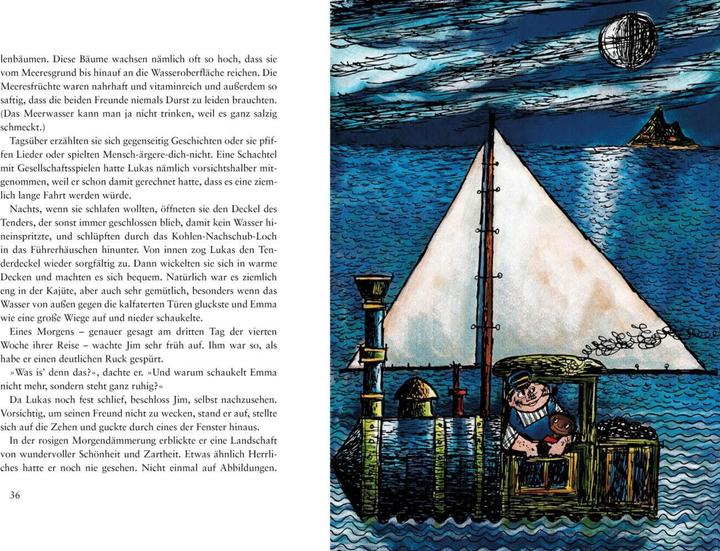 lenbäumen. Diese Bäume wachsen nämlich oft so hoch, dass sie vom Meeresgrund bis hinauf an die Wasseroberfläche reichen. Die Meeresfrüchte waren nahrhaft und vitaminreich und außerdem so saftig, dass die beiden Freunde niemals Durst zu leiden brauchten. (Das Meerwasser kann man ja nicht trinken, weil es ganz salzig schmeckt.)

Tagsüber erzählten sie sich gegenseitig Geschichten oder sie pfiffen Lieder oder spielten Mensch-ärgere-dich-nicht. Eine Schachtel mit Gesellschaftsspielen hatte Lukas nämlich vorsichtshalber mitgenommen, weil er schon damit gerechnet hatte, dass es eine ziemlich lange Fahrt werden würde.

Nachts, wenn sie schlafen wollten, öffneten sie den Deckel des Tenders, der sonst immer geschlossen blieb, damit kein Wasser hineinspritzte, und schlüpften durch das Kohlen-Nachschub-Loch in das Führerhäuschen hinunter. Von innen zog Lukas den Tenderdeckel wieder sorgfältig zu. Dann wickelten sie sich in warme Decken und machten es sich bequem. Natürlich war es ziemlich eng in der Kajüte, aber auch sehr gemütlich, besonders wenn das Wasser von außen gegen die kalfaterten Türen gluckste und Emma wie eine große Wiege auf und nieder schaukelte.

Eines Morgens – genauer gesagt am dritten Tag der vierten Woche ihrer Reise – wachte Jim sehr früh auf. Ihm war so, als habe er einen deutlichen Ruck gespürt.

»Was is' denn das?«, dachte er. »Und warum schaukelt Emma nicht mehr, sondern steht ganz ruhig?«

Da Lukas noch fest schlief, beschloss Jim, selbst nachzusehen. Vorsichtig, um seinen Freund nicht zu wecken, stand er auf, stellte sich auf die Zehen und guckte durch eines der Fenster hinaus.

In der rosigen Morgendämmerung erblickte er eine Landschaft von wundervoller Schönheit und Zartheit. Etwas ähnlich Herrliches hatte er noch nie gesehen. Nicht einmal auf Abbildungen.

36